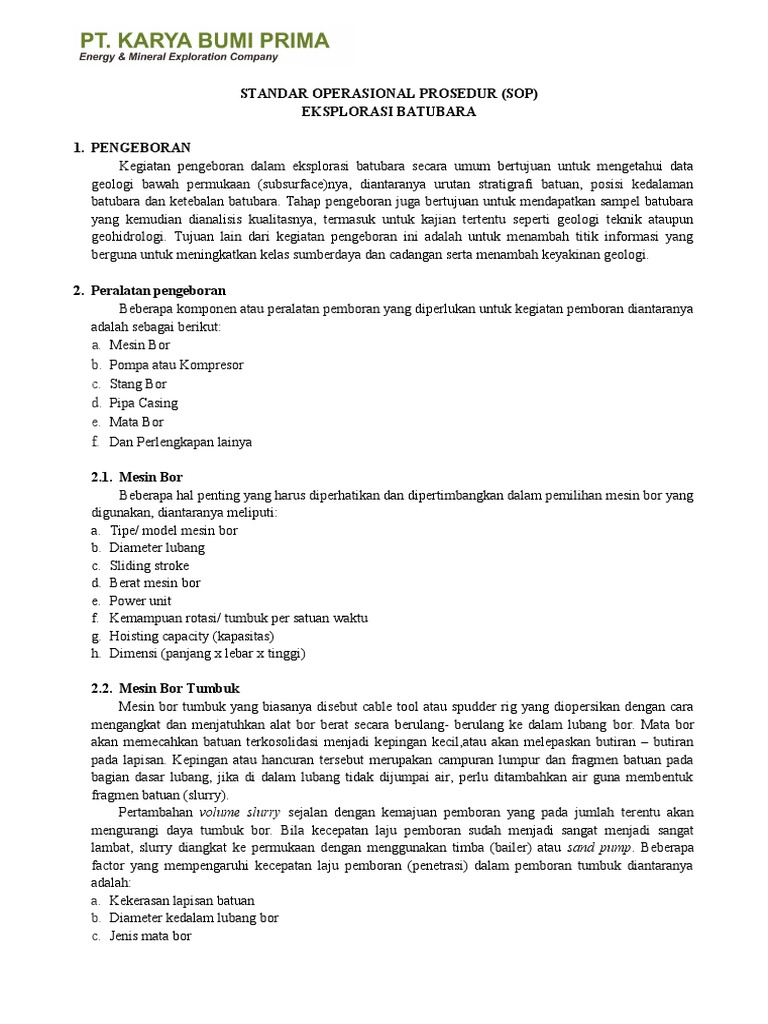 PT. KARYA BUMI PRIMA
Energy & Mineral Exploration Company

STANDAR OPERASIONAL PROSEDUR (SOP)
EKSPLORASI BATUBARA

1. PENGEBORAN

Kegiatan pengeboran dalam eksplorasi batubara secara umum bertujuan untuk mengetahui data geologi bawah permukaan (subsurface)nya, diantaranya urutan stratigrafi batuan, posisi kedalaman batubara dan ketebalan batubara. Tahap pengeboran juga bertujuan untuk mendapatkan sampel batubara yang kemudian dianalisis kualitasnya, termasuk untuk kajian tertentu seperti geologi teknik ataupun geohidrologi. Tujuan lain dari kegiatan pengeboran ini adalah untuk menambah titik informasi yang berguna untuk meningkatkan kelas sumberdaya dan cadangan serta menambah keyakinan geologi.

2. Peralatan pengeboran

Beberapa komponen atau peralatan pemboran yang diperlukan untuk kegiatan pemboran diantaranya adalah sebagai berikut:
a. Mesin Bor
b. Pompa atau Kompresor
c. Stang Bor
d. Pipa Casing
e. Mata Bor
f. Dan Perlengkapan lainya

2.1. Mesin Bor

Beberapa hal penting yang harus diperhatikan dan dipertimbangkan dalam pemilihan mesin bor yang digunakan, diantaranya meliputi:
a. Tipe/ model mesin bor
b. Diameter lubang
c. Sliding stroke
d. Berat mesin bor
e. Power unit
f. Kemampuan rotasi/ tumbuk per satuan waktu
g. Hoisting capacity (kapasitas)
h. Dimensi (panjang x lebar x tinggi)

2.2. Mesin Bor Tumbuk

Mesin bor tumbuk yang biasanya disebut cable tool atau spudder rig yang diopersikan dengan cara mengangkat dan menjatuhkan alat bor berat secara berulang- berulang ke dalam lubang bor. Mata bor akan memecahkan batuan terkosolidasi menjadi kepingan kecil,atau akan melepaskan butiran – butiran pada lapisan. Kepingan atau hancuran tersebut merupakan campuran lumpur dan fragmen batuan pada bagian dasar lubang, jika di dalam lubang tidak dijumpai air, perlu ditambahkan air guna membentuk fragmen batuan (slurry).

Pertambahan volume slurry sejalan dengan kemajuan pemboran yang pada jumlah terentu akan mengurangi daya tumbuk bor. Bila kecepatan laju pemboran sudah menjadi sangat menjadi sangat lambat, slurry diangkat ke permukaan dengan menggunakan timba (bailer) atau sand pump. Beberapa factor yang mempengaruhi kecepatan laju pemboran (penetrasi) dalam pemboran tumbuk diantaranya adalah:
a. Kekerasan lapisan batuan
b. Diameter kedalam lubang bor
c. Jenis mata bor